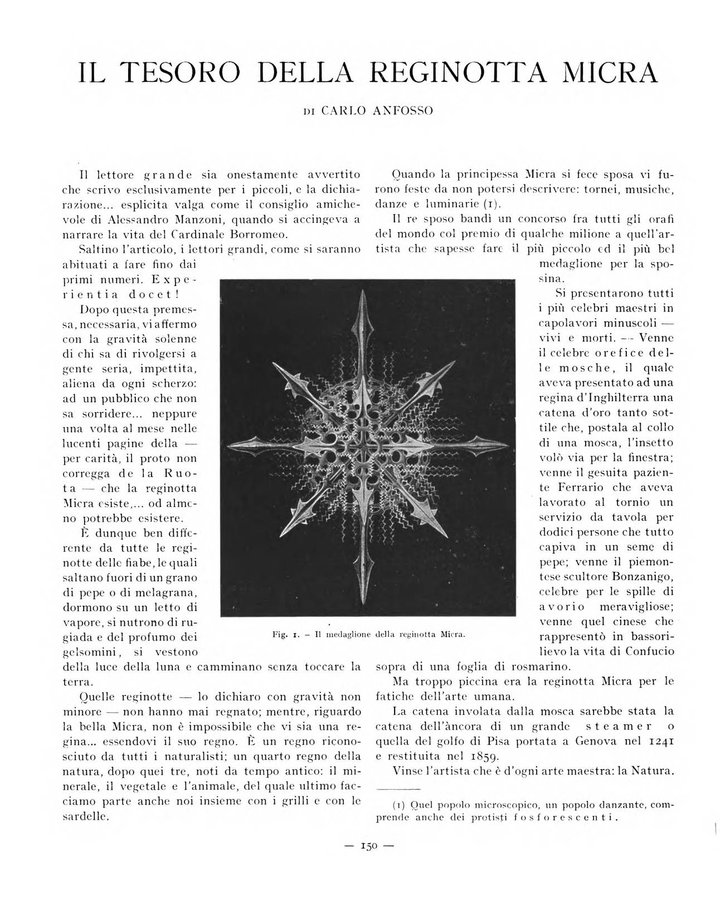 IL TESORO DELLA REGINOTTA MICRA

DI CARLO ANFOSSO

Il lettore grande sia onestamente avvertito che scrivo esclusivamente per i piccoli, e la dichiarazione... esplicita valga come il consiglio amichevole di Alessandro Manzoni, quando si accingeva a narrare la vita del Cardinale Borromeo.

Saltino l'articolo, i lettori grandi, come si saranno abituati a fare fino dai primi numeri. Experientia docet!

Dopo questa premessa, necessaria, vi affermo con la gravità solenne di chi sa di rivolgersi a gente seria, impettita, aliena da ogni scherzo: ad un pubblico che non sa sorridere... neppure una volta al mese nelle lucenti pagine della — per carità, il proto non corregga de la Ruota — che la reginotta Micra esiste,... od almeno potrebbe esistere.

È dunque ben differente da tutte le reginotte delle fiabe, le quali saltano fuori di un grano di pepe o di melagrana, dormono su un letto di vapore, si nutrono di rugiada e del profumo dei gelsomini, si vestono della luce della luna e camminano senza toccare la terra.

Quelle reginotte — lo dichiaro con gravità non minore — non hanno mai regnato; mentre, riguardo la bella Micra, non è impossibile che vi sia una regina... essendovi il suo regno. È un regno riconosciuto da tutti i naturalisti; un quarto regno della natura, dopo quei tre, noti da tempo antico: il minerale, il vegetale e l'animale, del quale ultimo facciamo parte anche noi insieme con i grilli e con le sardelle.

Fig. 1. – Il medaglione della reginotta Micra.

Quando la principessa Micra si fece sposa vi furono feste da non potersi descrivere: tornei, musiche, danze e luminarie (1).

Il re sposo bandì un concorso fra tutti gli orafi del mondo col premio di qualche milione a quell'artista che sapesse fare il più piccolo ed il più bel medaglione per la sposina.

Si presentarono tutti i più celebri maestri in capolavori minuscoli — vivi e morti. — Venne il celebre orefice delle mosche, il quale aveva presentato ad una regina d'Inghilterra una catena d'oro tanto sottile che, postala al collo di una mosca, l'insetto volò via per la finestra; venne il gesuita paziente Ferrario che aveva lavorato al tornio un servizio da tavola per dodici persone che tutto capiva in un seme di pepe; venne il piemontese scultore Bonzanigo, celebre per le spille di avorio meravigliose; venne quel cinese che rappresentò in bassorilievo la vita di Confucio sopra di una foglia di rosmarino.

Ma troppo piccina era la reginotta Micra per le fatiche dell'arte umana.

La catena involata dalla mosca sarebbe stata la catena dell'àncora di un grande steamer o quella del golfo di Pisa portata a Genova nel 1241 e restituita nel 1859.

Vinse l'artista che è d'ogni arte maestra: la Natura.

(1) Quel popolo microscopico, un popolo danzante, comprende anche dei protisti fosforescenti.

— 150 —